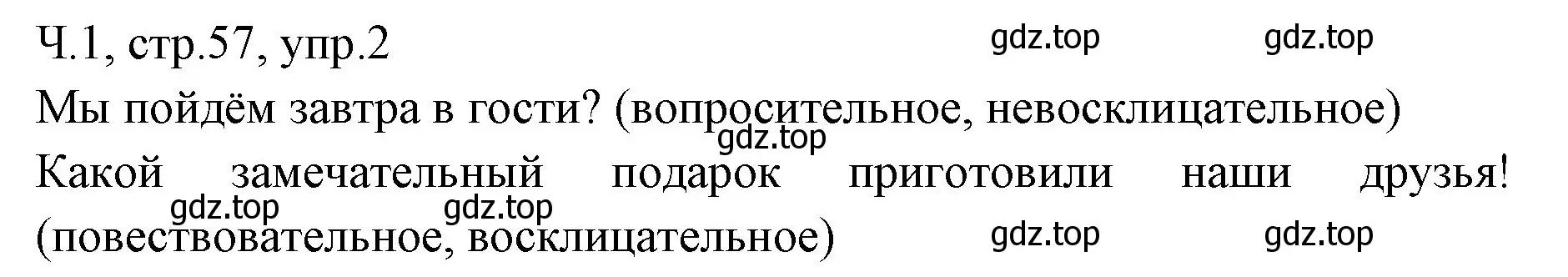 Ч.1, стр.57, упр.2

gdz.top gdz.top

Мы пойдём завтра в гости? (вопросительное, невосклицательное)

gdz.top

Какой замечательный подарок приготовили наши друзья! (повествовательное, восклицательное)

gdz.top gdz.top

gdz.top gdz.top